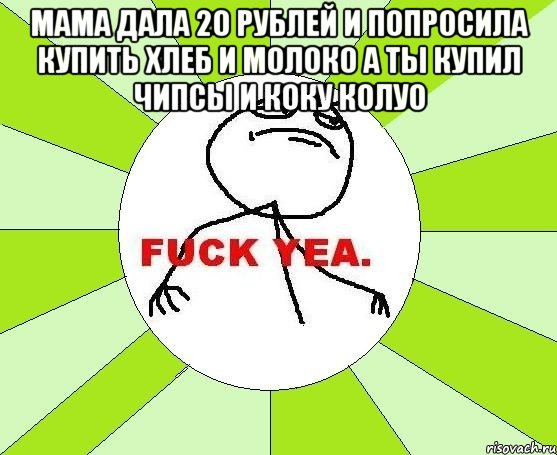 МАМА ДАЛА 20 РУБЛЕЙ И ПОПРОСИЛА КУПИТЬ ХЛЕБ И МОЛОКО А ТЫ КУПИЛ ЧИПСЫ И КОКУ КОЛУО

FUCK YEA.

risovach.ru